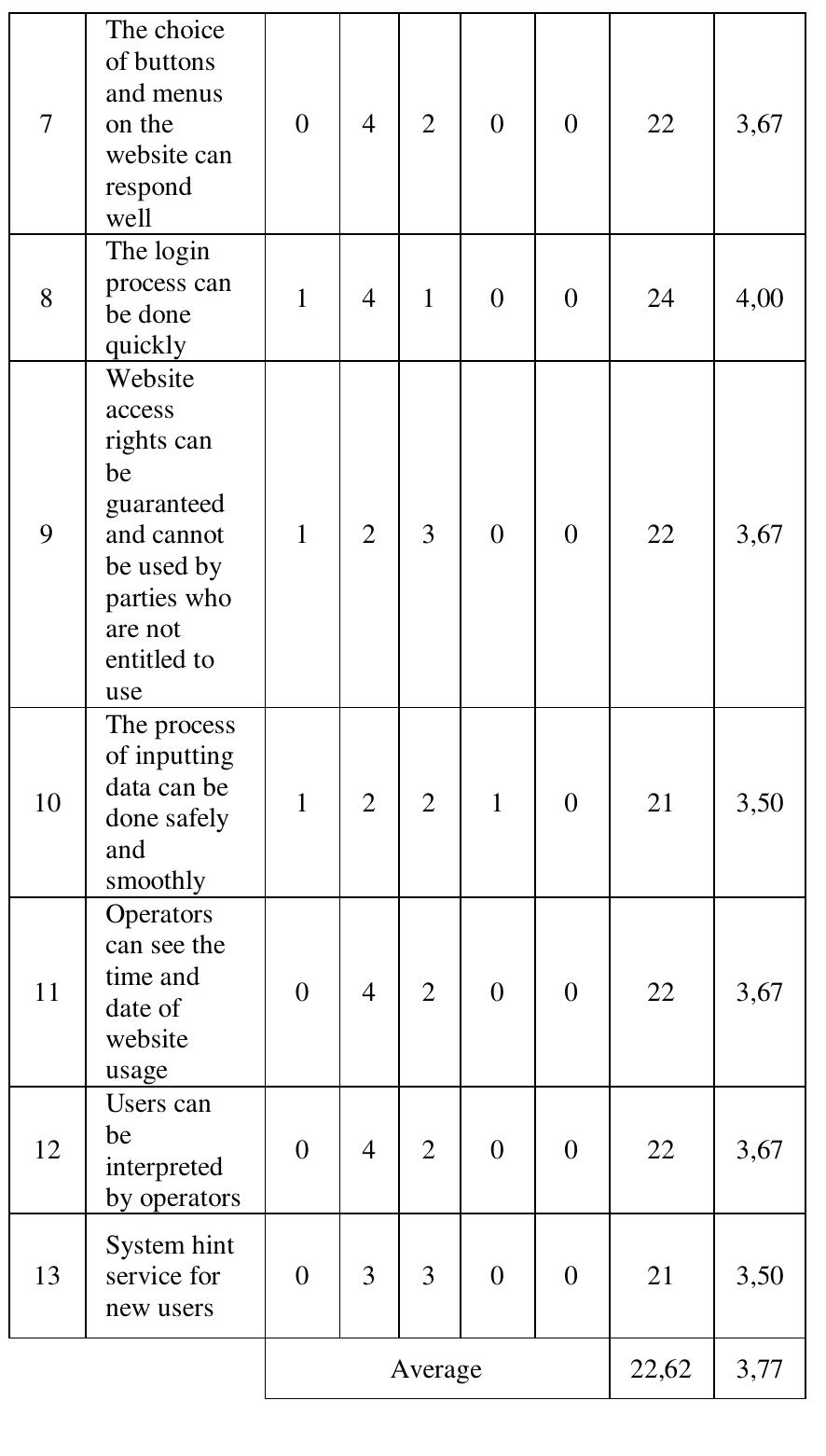 | 7 | The choice of buttons and menus on the website can respond well | 0 | 4 | 2 | 0 | 0 | 22 | 3,67 |
|---|---|---|---|---|---|---|---|---|
| 8 | The login process can be done quickly | 1 | 4 | 1 | 0 | 0 | 24 | 4,00 |
| 9 | Website access rights can be guaranteed and cannot be used by parties who are not entitled to use | 1 | 2 | 3 | 0 | 0 | 22 | 3,67 |
| 10 | The process of inputting data can be done safely and smoothly | 1 | 2 | 2 | 1 | 0 | 21 | 3,50 |
| 11 | Operators can see the time and date of website usage | 0 | 4 | 2 | 0 | 0 | 22 | 3,67 |
| 12 | Users can be interpreted by operators | 0 | 4 | 2 | 0 | 0 | 22 | 3,67 |
| 13 | System hint service for new users | 0 | 3 | 3 | 0 | 0 | 21 | 3,50 |
| | | Average | | | | | 22,62 | 3,77 |